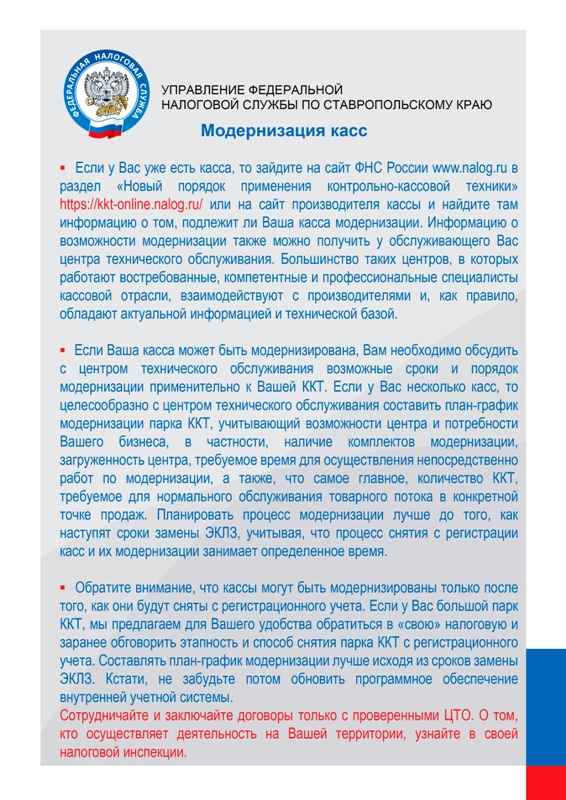 ФЕДЕРАЛЬНАЯ НАЛОГОВАЯ СЛУЖБА

УПРАВЛЕНИЕ ФЕДЕРАЛЬНОЙ НАЛОГОВОЙ СЛУЖБЫ ПО СТАВРОПОЛЬСКОМУ КРАЮ

Модернизация касс

▪ Если у Вас уже есть касса, то зайдите на сайт ФНС России www.nalog.ru в раздел «Новый порядок применения контрольно-кассовой техники» https://kkt-online.nalog.ru/ или на сайт производителя кассы и найдите там информацию о том, подлежит ли Ваша касса модернизации. Информацию о возможности модернизации также можно получить у обслуживающего Вас центра технического обслуживания. Большинство таких центров, в которых работают востребованные, компетентные и профессиональные специалисты кассовой отрасли, взаимодействуют с производителями и, как правило, обладают актуальной информацией и технической базой.

▪ Если Ваша касса может быть модернизирована, Вам необходимо обсудить с центром технического обслуживания возможные сроки и порядок модернизации применительно к Вашей ККТ. Если у Вас несколько касс, то целесообразно с центром технического обслуживания составить план-график модернизации парка ККТ, учитывающий возможности центра и потребности Вашего бизнеса, в частности, наличие комплектов модернизации, загруженность центра, требуемое время для осуществления непосредственно работ по модернизации, а также, что самое главное, количество ККТ, требуемое для нормального обслуживания товарного потока в конкретной точке продаж. Планировать процесс модернизации лучше до того, как наступят сроки замены ЭКЛЗ, учитывая, что процесс снятия с регистрации касс и их модернизации занимает определенное время.

▪ Обратите внимание, что кассы могут быть модернизированы только после того, как они будут сняты с регистрационного учета. Если у Вас большой парк ККТ, мы предлагаем для Вашего удобства обратиться в «свою» налоговую и заранее обговорить этапность и способ снятия парка ККТ с регистрационного учета. Составлять план-график модернизации лучше исходя из сроков замены ЭКЛЗ. Кстати, не забудьте потом обновить программное обеспечение внутренней учетной системы.
Сотрудничайте и заключайте договоры только с проверенными ЦТО. О том, кто осуществляет деятельность на Вашей территории, узнайте в своей налоговой инспекции.